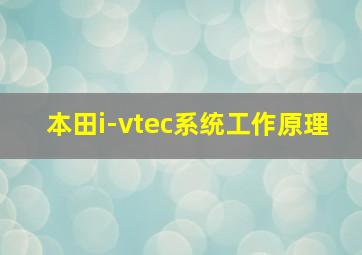 本田i-vtec系统工作原理